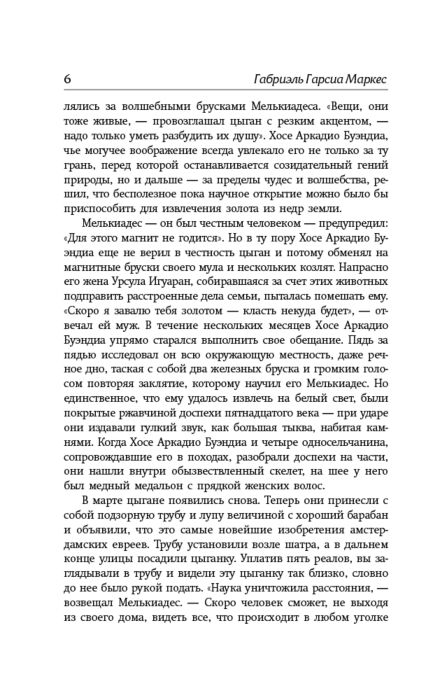 6 Габриэль Гарсиа Маркес

лялись за волшебными брусками Мелькиадеса. «Вещи, они тоже живые, — провозглашал цыган с резким акцентом, — надо только уметь разбудить их душу». Хосе Аркадио Буэндиа, чье могучее воображение всегда увлекало его не только за ту грань, перед которой останавливается созидательный гений природы, но и дальше — за пределы чудес и волшебства, решил, что бесполезное пока научное открытие можно было бы приспособить для извлечения золота из недр земли.

Мелькиадес — он был честным человеком — предупредил: «Для этого магнит не годится». Но в ту пору Хосе Аркадио Буэндиа еще не верил в честность цыган и потому обменял на магнитные бруски своего мула и нескольких козлят. Напрасно его жена Урсула Игуаран, собиравшаяся за счет этих животных подправить расстроенные дела семьи, пыталась помешать ему. «Скоро я завалю тебя золотом — класть некуда будет», — отвечал ей муж. В течение нескольких месяцев Хосе Аркадио Буэндиа упрямо старался выполнить свое обещание. Пядь за пядью исследовал он всю окружающую местность, даже речное дно, таская с собой два железных бруска и громким голосом повторяя заклятие, которому научил его Мелькиадес. Но единственное, что ему удалось извлечь на белый свет, были покрытые ржавчиной доспехи пятнадцатого века — при ударе они издавали гулкий звук, как большая тыква, набитая камнями. Когда Хосе Аркадио Буэндиа и четыре односельчанина, сопровождавшие его в походах, разобрали доспехи на части, они нашли внутри обызвествленный скелет, на шее у него был медный медальон с прядкой женских волос.

В марте цыгане появились снова. Теперь они принесли с собой подзорную трубу и лупу величиной с хороший барабан и объявили, что это самые новейшие изобретения амстердамских евреев. Трубу установили возле шатра, а в дальнем конце улицы посадили цыганку. Уплатив пять реалов, вы заглядывали в трубу и видели эту цыганку так близко, словно до нее было рукой подать. «Наука уничтожила расстояния, — возвещал Мелькиадес. — Скоро человек сможет, не выходя из своего дома, видеть все, что происходит в любом уголке